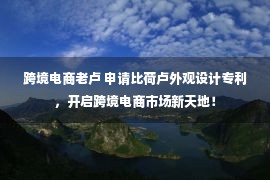 跨境电商老卢 申请比荷卢外观设计专利，开启跨境电商市场新天地！